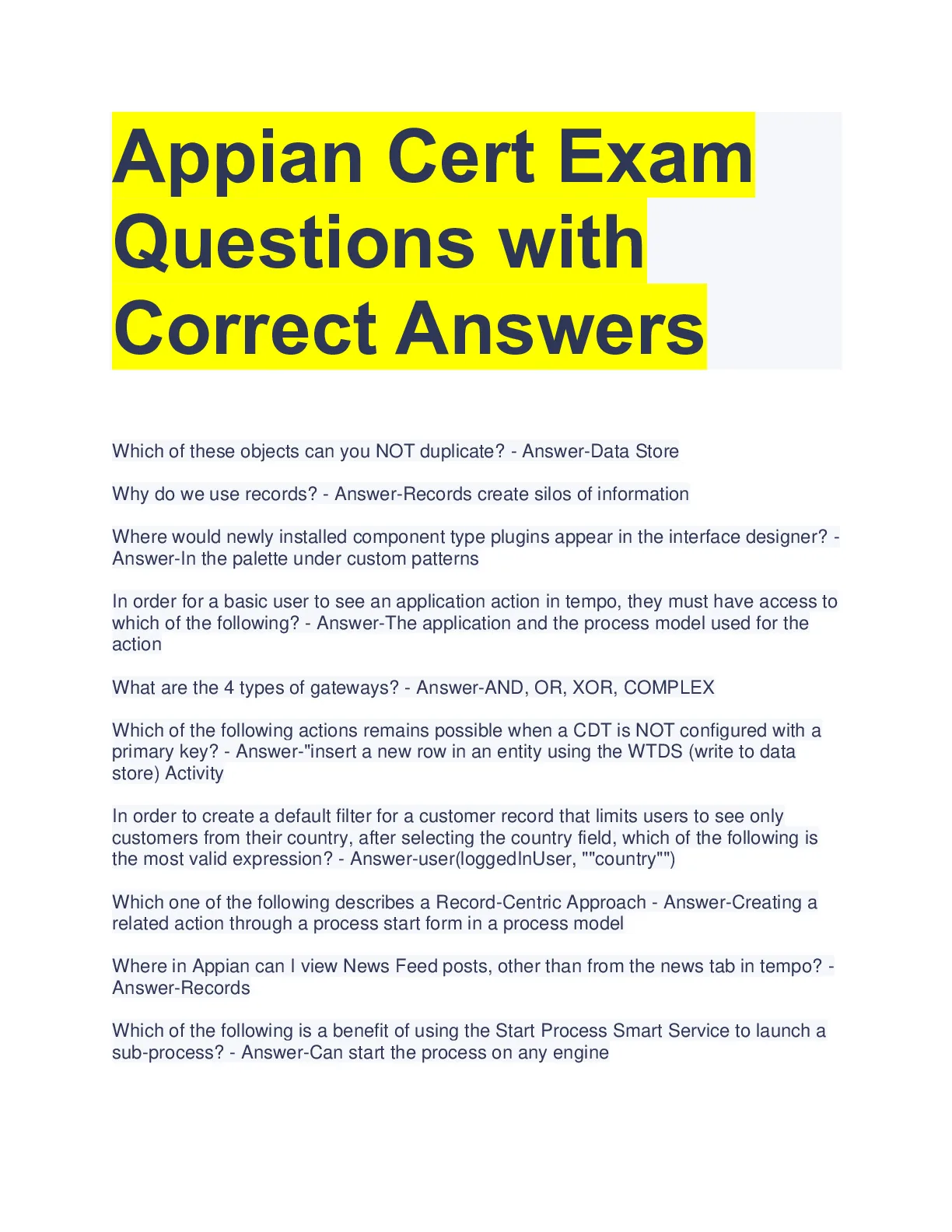 Appian Cert Exam Questions with Correct Answers

Which of these objects can you NOT duplicate? - Answer-Data Store

Why do we use records? - Answer-Records create silos of information

Where would newly installed component type plugins appear in the interface designer? - Answer-In the palette under custom patterns

In order for a basic user to see an application action in tempo, they must have access to which of the following? - Answer-The application and the process model used for the action

What are the 4 types of gateways? - Answer-AND, OR, XOR, COMPLEX

Which of the following actions remains possible when a CDT is NOT configured with a primary key? - Answer-"insert a new row in an entity using the WTDS (write to data store) Activity

In order to create a default filter for a customer record that limits users to see only customers from their country, after selecting the country field, which of the following is the most valid expression? - Answer-user(loggedInUser, ""country"")

Which one of the following describes a Record-Centric Approach - Answer-Creating a related action through a process start form in a process model

Where in Appian can I view News Feed posts, other than from the news tab in tempo? - Answer-Records

Which of the following is a benefit of using the Start Process Smart Service to launch a sub-process? - Answer-Can start the process on any engine